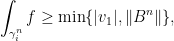 $\int_{\gamma_i^n} f \geq \min\{|v_1|, \|B^n\|\},$